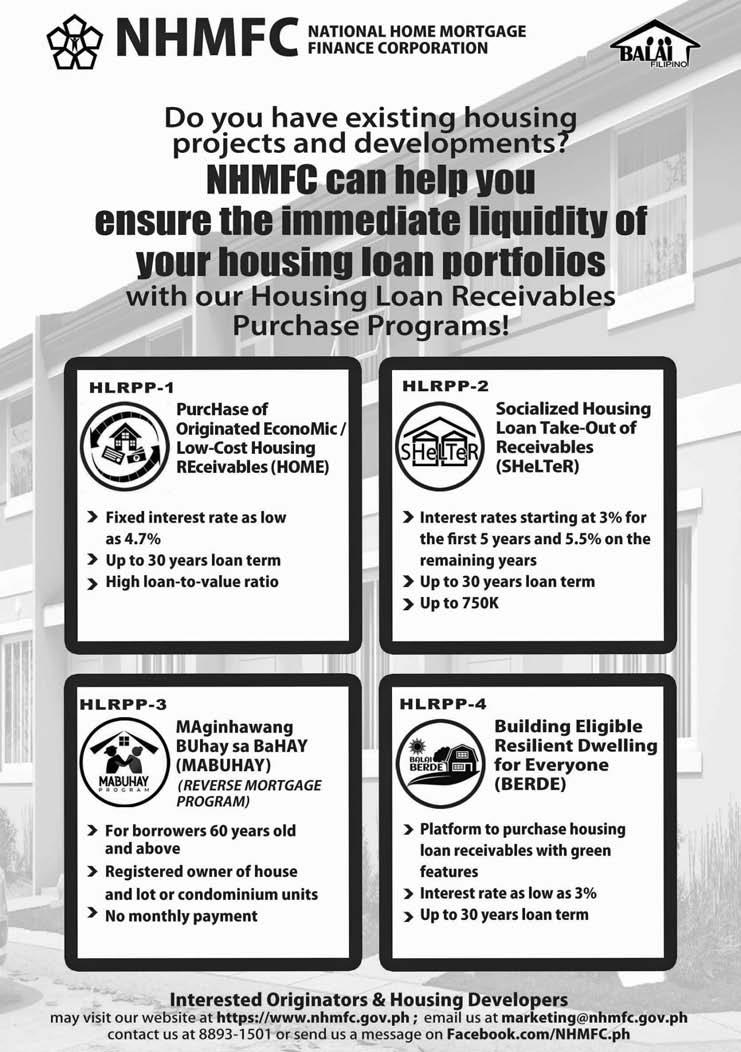 NHMFC NATIONAL HOME MORTGAGE FINANCE CORPORATION

BALAI FILIPINO

Do you have existing housing projects and developments?
NHMFC can help you ensure the immediate liquidity of your housing loan portfolios
with our Housing Loan Receivables Purchase Programs!

HLRPP-1

PurcHase of Originated EconoMic / Low-Cost Housing REceivables (HOME)

Fixed interest rate as low as 4.7%
Up to 30 years loan term
High loan-to-value ratio

HLRPP-2

SHeLTeR

Socialized Housing Loan Take-Out of Receivables (SHeLTeR)

Interest rates starting at 3% for the first 5 years and 5.5% on the remaining years
Up to 30 years loan term
Up to 750K

HLRPP-3

MABUHAY PROGRAM

MAginhawang BUhay sa BaHAY (MABUHAY)
(REVERSE MORTGAGE PROGRAM)

For borrowers 60 years old and above
Registered owner of house and lot or condominium units
No monthly payment

HLRPP-4

BALAI BERDE

Building Eligible Resilient Dwelling for Everyone (BERDE)

Platform to purchase housing loan receivables with green features
Interest rate as low as 3%
Up to 30 years loan term

Interested Originators & Housing Developers
may visit our website at https://www.nhmfc.gov.ph ; email us at marketing@nhmfc.gov.ph
contact us at 8893-1501 or send us a message on Facebook.com/NHMFC.ph